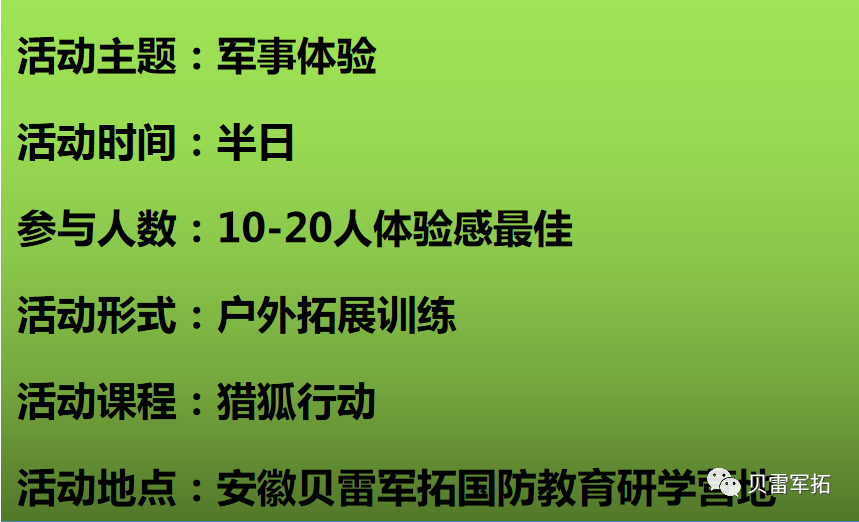 活动主题：军事体验

活动时间：半日

参与人数：10-20人体验感最佳

活动形式：户外拓展训练

活动课程：猎狐行动

活动地点：安徽贝雷军拓国防教育研学营地

贝雷军拓